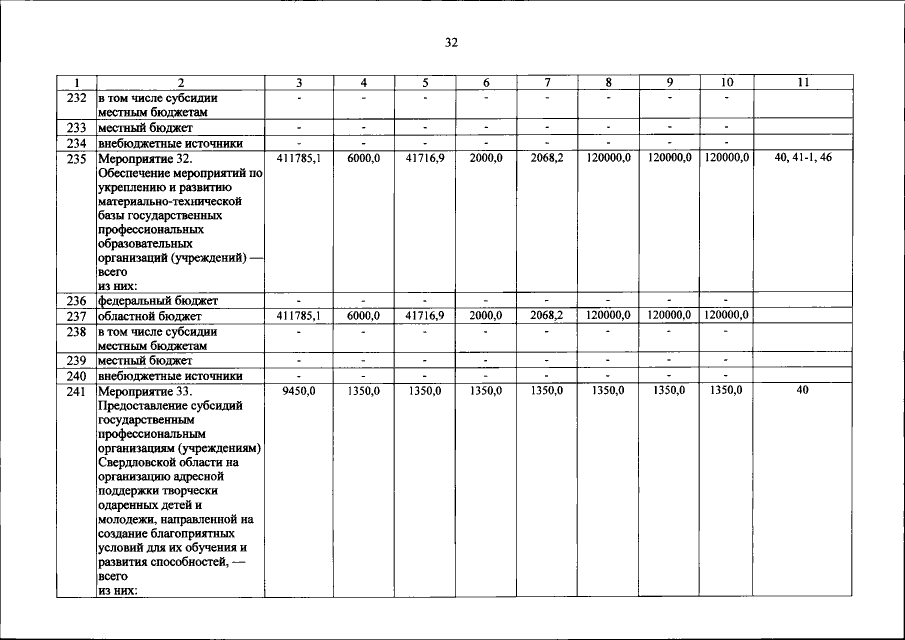 32

| 1 | 2 | 3 | 4 | 5 | 6 | 7 | 8 | 9 | 10 | 11 |
|---|---|---|---|---|---|---|---|---|---|---|
| 232 | в том числе субсидии местным бюджетам | - | - | - | - | - | - | - | - | |
| 233 | местный бюджет | - | - | - | - | - | - | - | - | |
| 234 | внебюджетные источники | - | - | - | - | - | - | - | - | |
| 235 | Мероприятие 32. Обеспечение мероприятий по укреплению и развитию материально-технической базы государственных профессиональных образовательных организаций (учреждений) — всего из них: | 411785,1 | 6000,0 | 41716,9 | 2000,0 | 2068,2 | 120000,0 | 120000,0 | 120000,0 | 40, 41-1, 46 |
| 236 | федеральный бюджет | - | - | - | - | - | - | - | - | |
| 237 | областной бюджет | 411785,1 | 6000,0 | 41716,9 | 2000,0 | 2068,2 | 120000,0 | 120000,0 | 120000,0 | |
| 238 | в том числе субсидии местным бюджетам | - | - | - | - | - | - | - | - | |
| 239 | местный бюджет | - | - | - | - | - | - | - | - | |
| 240 | внебюджетные источники | - | - | - | - | - | - | - | - | |
| 241 | Мероприятие 33. Предоставление субсидий государственным профессиональным организациям (учреждениям) Свердловской области на организацию адресной поддержки творчески одаренных детей и молодежи, направленной на создание благоприятных условий для их обучения и развития способностей, — всего из них: | 9450,0 | 1350,0 | 1350,0 | 1350,0 | 1350,0 | 1350,0 | 1350,0 | 1350,0 | 40 |